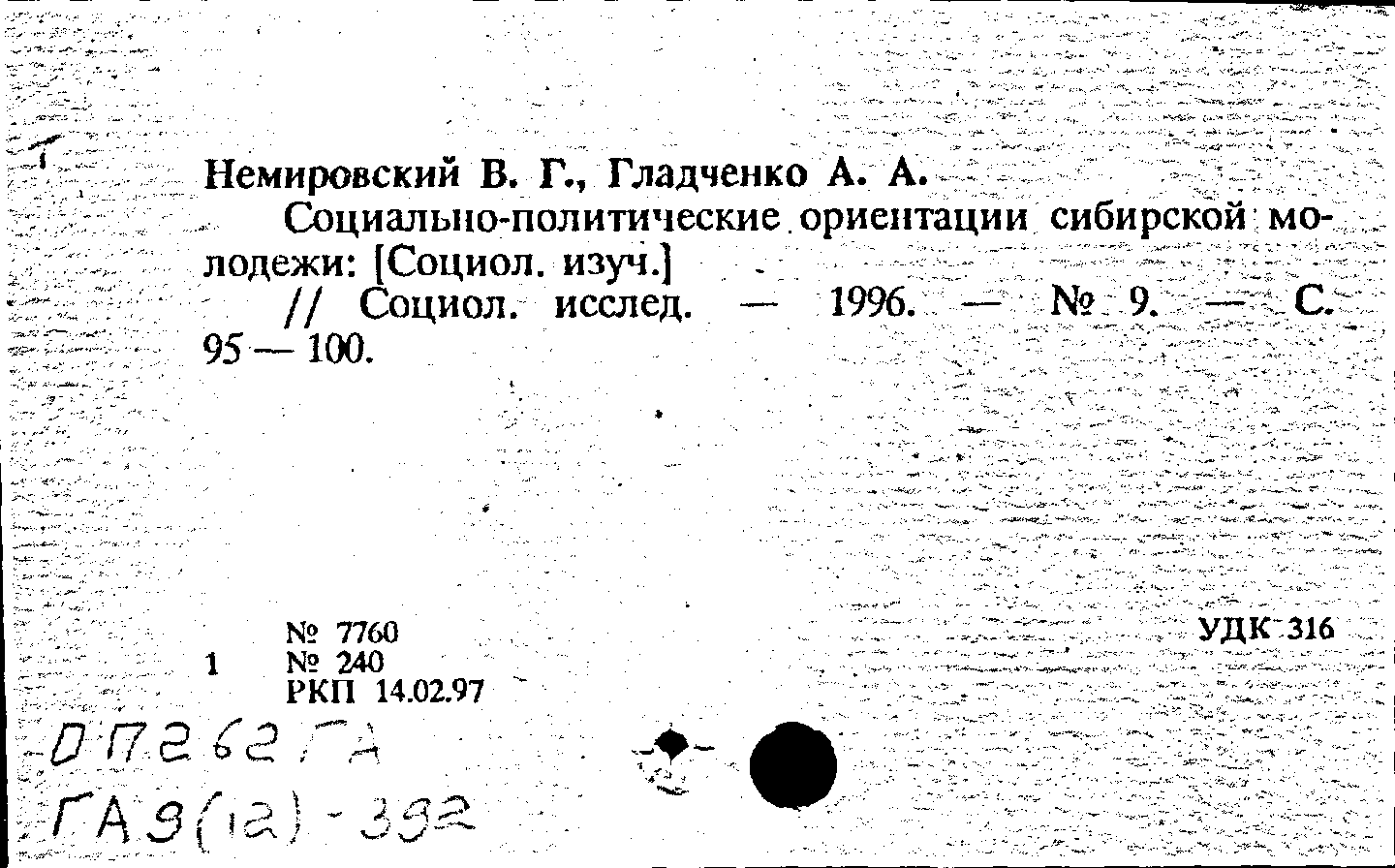 Немировский В. Г., Гладченко А. А.

Социально-политические ориентации сибирской молодежи: [Социол. изуч.] // Социол. исслед. — 1996. — № 9. — С. 95 — 100.

№ 7760
1 № 240
РКП 14.02.97

УДК 316

ОП262ГА
ГА9(12)-392